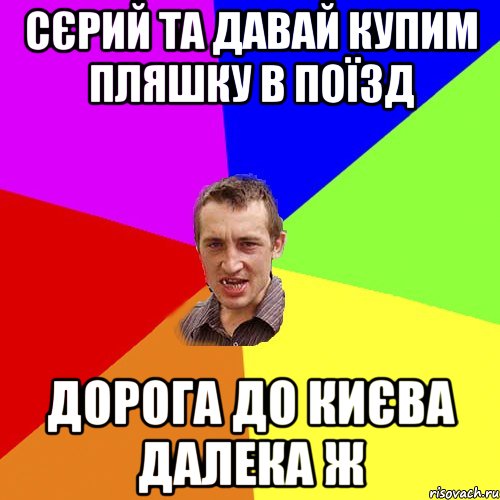 СЄРИЙ ТА ДАВАЙ КУПИМ ПЛЯШКУ В ПОЇЗД

ДОРОГА ДО КИЄВА ДАЛЕКА Ж

risovach.ru